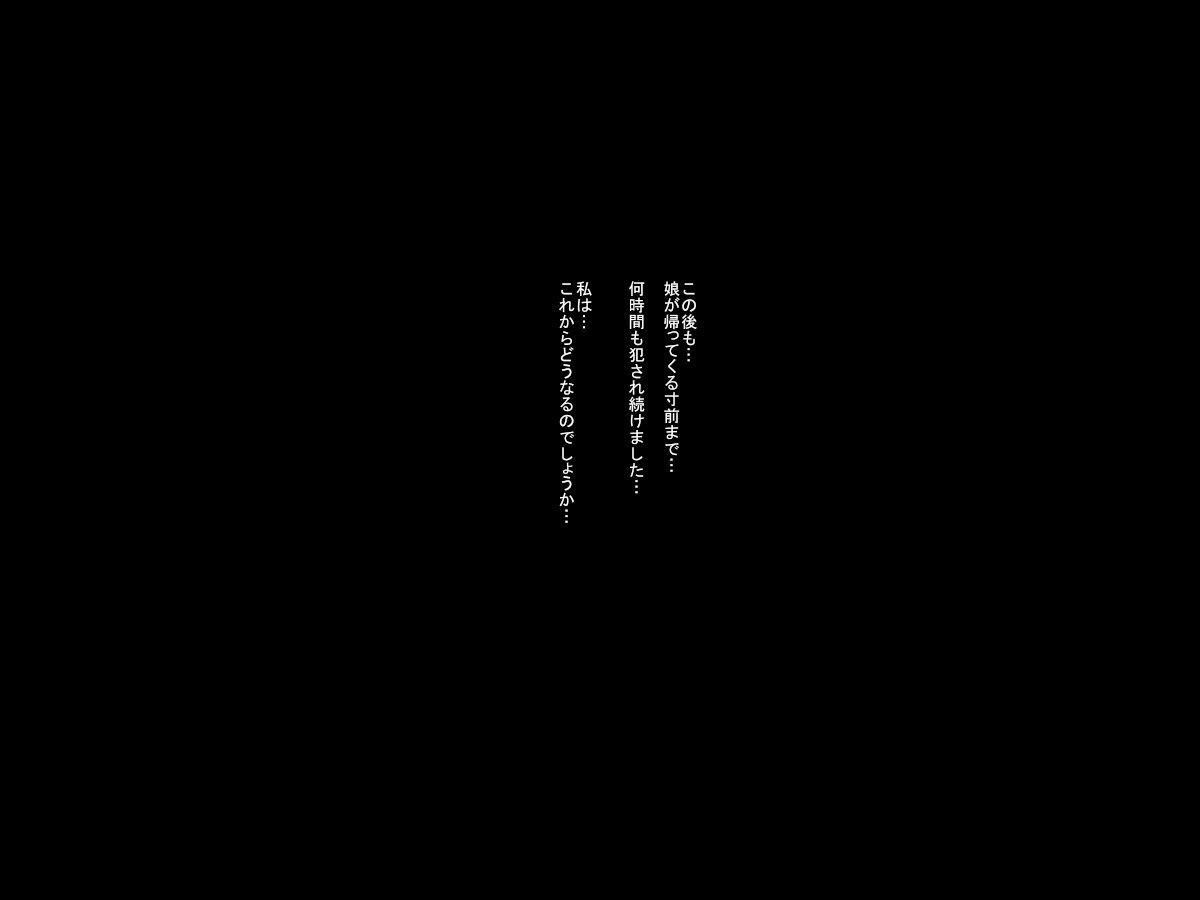 この後も…
娘が帰ってくる寸前まで…
何時間も犯され続けました…

私は…
これからどうなるのでしょうか…